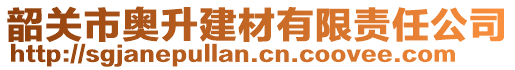 韶关市奥升建材有限责任公司
http://sgjanepullan.cn.coovee.com